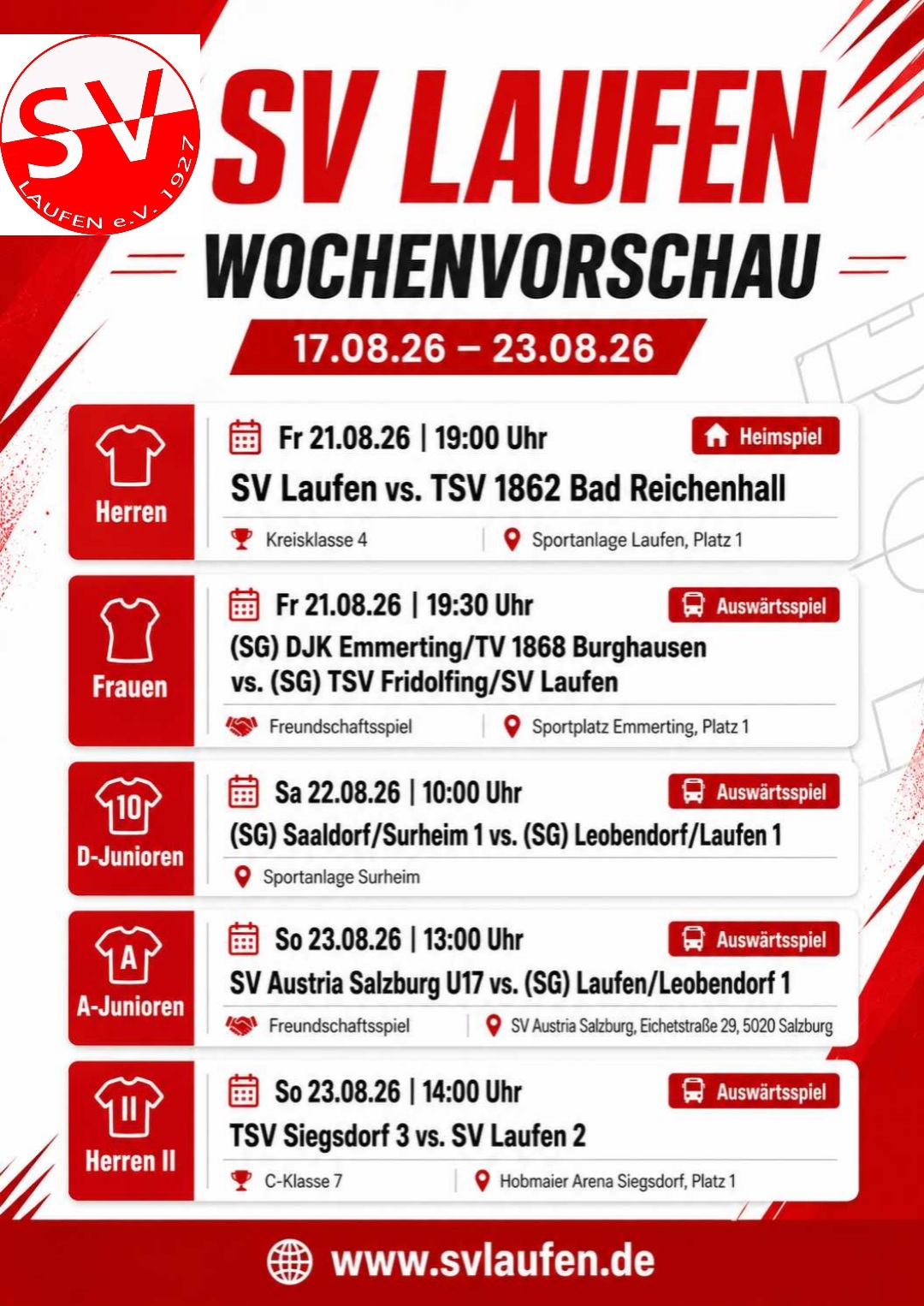 SV
LAUFEN e.V. 1927

SV LAUFEN

WOCHENVORSCHAU

17.08.26 – 23.08.26

Herren

Fr 21.08.26 | 19:00 Uhr

Heimspiel

SV Laufen vs. TSV 1862 Bad Reichenhall

Kreisklasse 4

Sportanlage Laufen, Platz 1

Frauen

Fr 21.08.26 | 19:30 Uhr

Auswärtsspiel

(SG) DJK Emmerting/TV 1868 Burghausen vs. (SG) TSV Fridolfing/SV Laufen

Freundschaftsspiel

Sportplatz Emmerting, Platz 1

10
D-Junioren

Sa 22.08.26 | 10:00 Uhr

Auswärtsspiel

(SG) Saaldorf/Surheim 1 vs. (SG) Leobendorf/Laufen 1

Sportanlage Surheim

A
A-Junioren

So 23.08.26 | 13:00 Uhr

Auswärtsspiel

SV Austria Salzburg U17 vs. (SG) Laufen/Leobendorf 1

Freundschaftsspiel

SV Austria Salzburg, Eichetstraße 29, 5020 Salzburg

II
Herren II

So 23.08.26 | 14:00 Uhr

Auswärtsspiel

TSV Siegsdorf 3 vs. SV Laufen 2

C-Klasse 7

Hobmaier Arena Siegsdorf, Platz 1

www.svlaufen.de